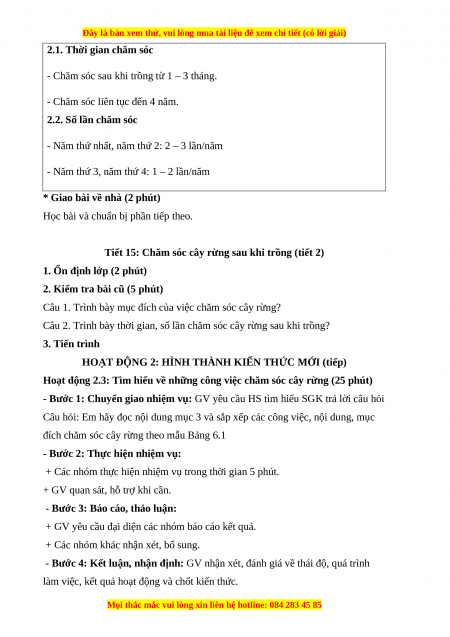 Đây là bản xem thử, vui lòng mua tài liệu để xem chi tiết (có lời giải)

2.1. Thời gian chăm sóc

- Chăm sóc sau khi trồng từ 1 – 3 tháng.

- Chăm sóc liên tục đến 4 năm.

2.2. Số lần chăm sóc

- Năm thứ nhất, năm thứ 2: 2 – 3 lần/năm

- Năm thứ 3, năm thứ 4: 1 – 2 lần/năm

* Giao bài về nhà (2 phút)

Học bài và chuẩn bị phần tiếp theo.

Tiết 15: Chăm sóc cây rừng sau khi trồng (tiết 2)

1. Ổn định lớp (2 phút)

2. Kiểm tra bài cũ (5 phút)

Câu 1. Trình bày mục đích của việc chăm sóc cây rừng?

Câu 2. Trình bày thời gian, số lần chăm sóc cây rừng sau khi trồng?

3. Tiến trình

HOẠT ĐỘNG 2: HÌNH THÀNH KIẾN THỨC MỚI (tiếp)

Hoạt động 2.3: Tìm hiểu về những công việc chăm sóc cây rừng (25 phút)

- Bước 1: Chuyển giao nhiệm vụ: GV yêu cầu HS tìm hiểu SGK trả lời câu hỏi

Câu hỏi: Em hãy đọc nội dung mục 3 và sắp xếp các công việc, nội dung, mục đích chăm sóc cây rừng theo mẫu Bảng 6.1

- Bước 2: Thực hiện nhiệm vụ:

+ Các nhóm thực hiện nhiệm vụ trong thời gian 5 phút.

+ GV quan sát, hỗ trợ khi cần.

- Bước 3: Báo cáo, thảo luận:

+ GV yêu cầu đại diện các nhóm báo cáo kết quả.

+ Các nhóm khác nhận xét, bổ sung.

- Bước 4: Kết luận, nhận định: GV nhận xét, đánh giá về thái độ, quá trình làm việc, kết quả hoạt động và chốt kiến thức.

Mọi thắc mắc vui lòng xin liên hệ hotline: 084 283 45 85